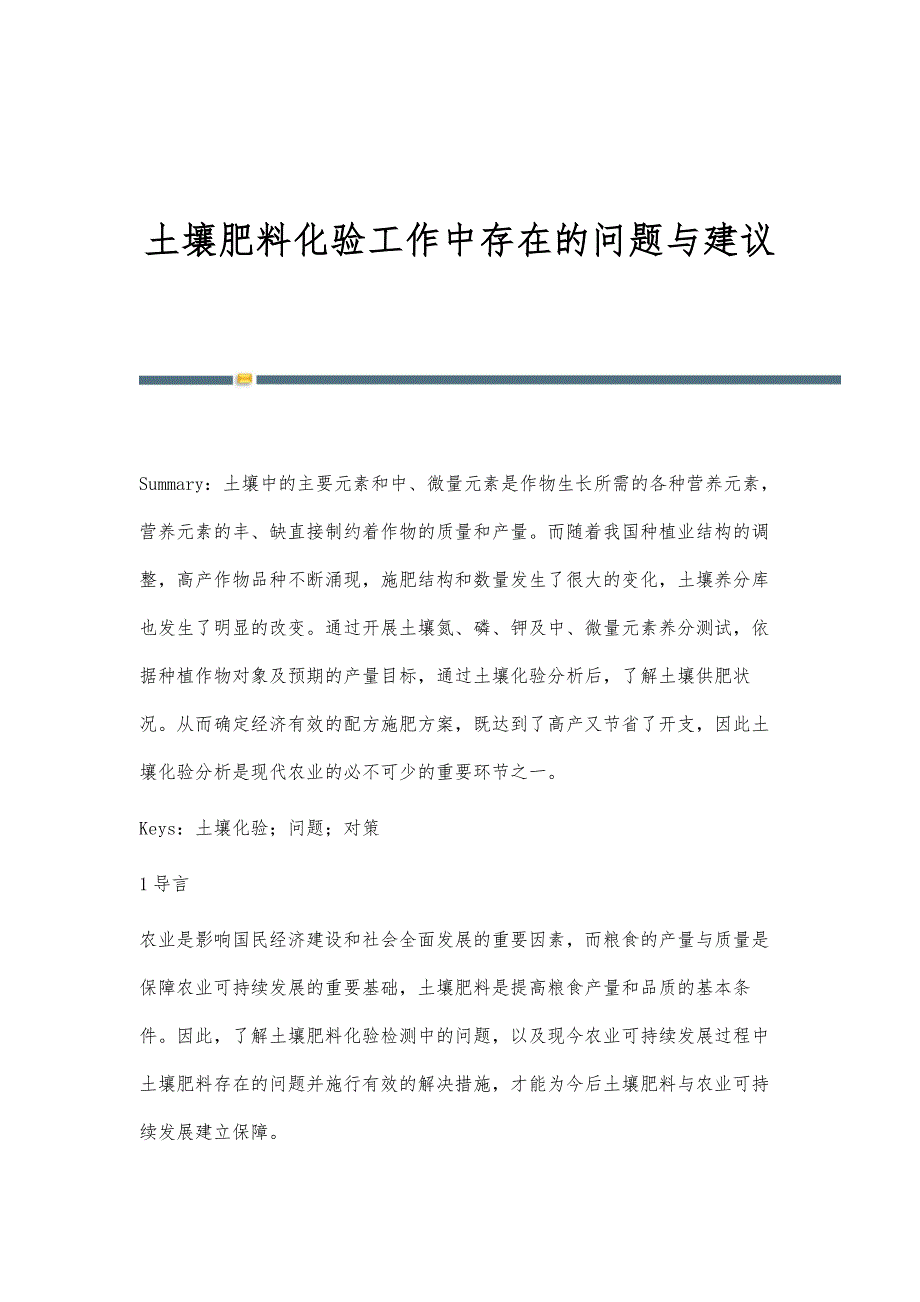 土壤肥料化验工作中存在的问题与建议

Summary：土壤中的主要元素和中、微量元素是作物生长所需的各种营养元素，营养元素的丰、缺直接制约着作物的质量和产量。而随着我国种植业结构的调整，高产作物品种不断涌现，施肥结构和数量发生了很大的变化，土壤养分库也发生了明显的改变。通过开展土壤氮、磷、钾及中、微量元素养分测试，依据种植作物对象及预期的产量目标，通过土壤化验分析后，了解土壤供肥状况。从而确定经济有效的配方施肥方案，既达到了高产又节省了开支，因此土壤化验分析是现代农业的必不可少的重要环节之一。

Keys：土壤化验；问题；对策

1 导言

农业是影响国民经济建设和社会全面发展的重要因素，而粮食的产量与质量是保障农业可持续发展的重要基础，土壤肥料是提高粮食产量和品质的基本条件。因此，了解土壤肥料化验检测中的问题，以及现今农业可持续发展过程中土壤肥料存在的问题并施行有效的解决措施，才能为今后土壤肥料与农业可持续发展建立保障。